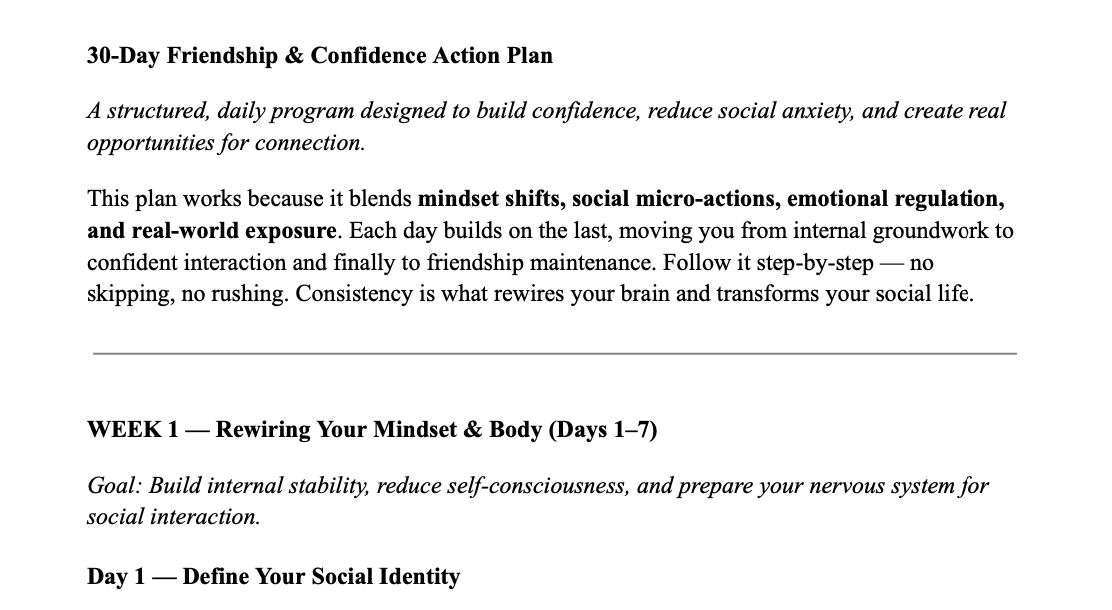 30-Day Friendship & Confidence Action Plan

A structured, daily program designed to build confidence, reduce social anxiety, and create real opportunities for connection.

This plan works because it blends mindset shifts, social micro-actions, emotional regulation, and real-world exposure. Each day builds on the last, moving you from internal groundwork to confident interaction and finally to friendship maintenance. Follow it step-by-step — no skipping, no rushing. Consistency is what rewires your brain and transforms your social life.

WEEK 1 — Rewiring Your Mindset & Body (Days 1–7)

Goal: Build internal stability, reduce self-consciousness, and prepare your nervous system for social interaction.

Day 1 — Define Your Social Identity